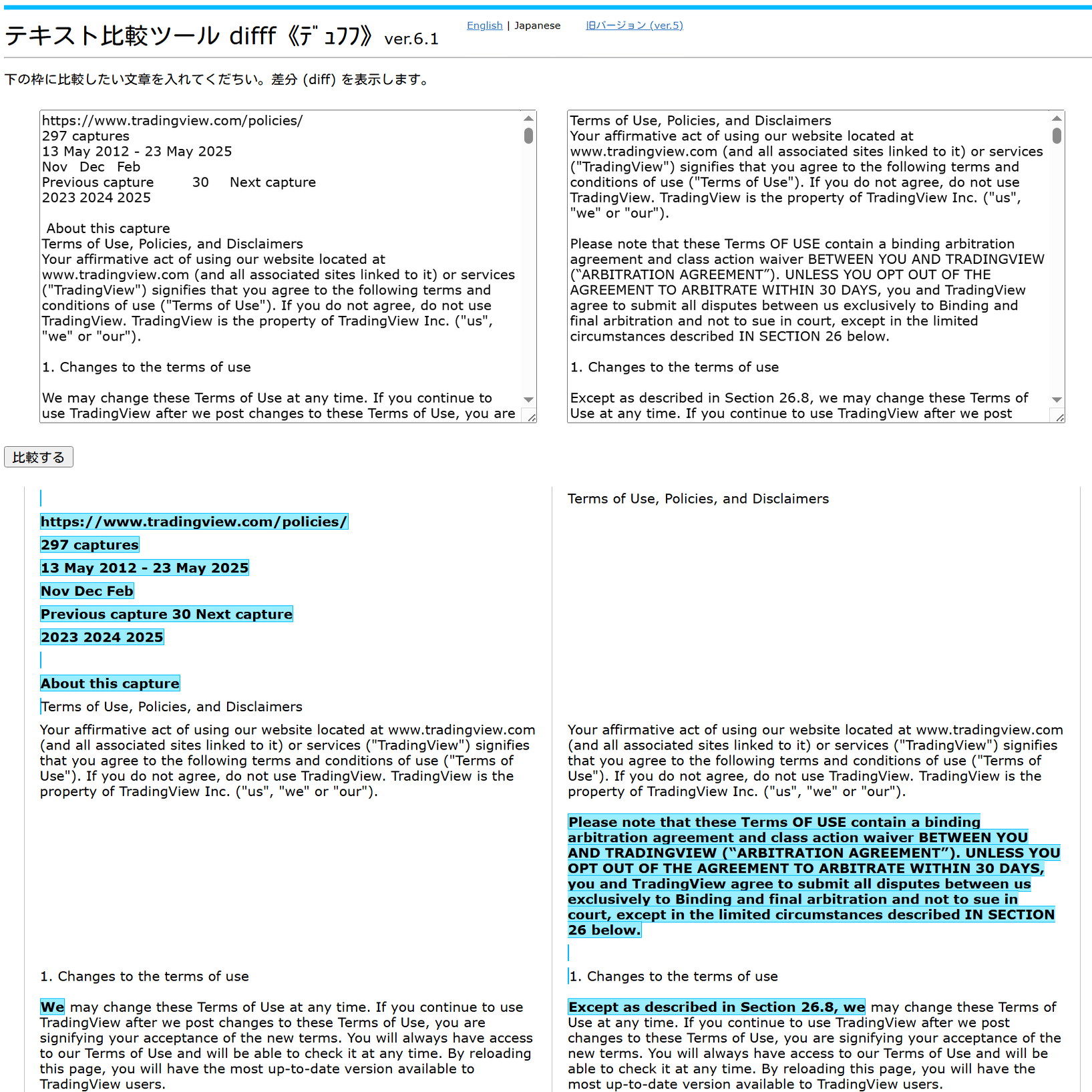 テキスト比較ツール difff《ﾃﾞｭﾌﾌ》 ver.6.1

English | Japanese 旧バージョン (ver.5)

下の枠に比較したい文章を入れてください。差分 (diff) を表示します。

https://www.tradingview.com/policies/
297 captures
13 May 2012 - 23 May 2025
Nov Dec Feb
Previous capture 30 Next capture
2023 2024 2025

About this capture
Terms of Use, Policies, and Disclaimers
Your affirmative act of using our website located at www.tradingview.com (and all associated sites linked to it) or services ("TradingView") signifies that you agree to the following terms and conditions of use ("Terms of Use"). If you do not agree, do not use TradingView. TradingView is the property of TradingView Inc. ("us", "we" or "our").

1. Changes to the terms of use

We may change these Terms of Use at any time. If you continue to use TradingView after we post changes to these Terms of Use, you are

Terms of Use, Policies, and Disclaimers
Your affirmative act of using our website located at www.tradingview.com (and all associated sites linked to it) or services ("TradingView") signifies that you agree to the following terms and conditions of use ("Terms of Use"). If you do not agree, do not use TradingView. TradingView is the property of TradingView Inc. ("us", "we" or "our").

Please note that these Terms OF USE contain a binding arbitration agreement and class action waiver BETWEEN YOU AND TRADINGVIEW (“ARBITRATION AGREEMENT”). UNLESS YOU OPT OUT OF THE AGREEMENT TO ARBITRATE WITHIN 30 DAYS, you and TradingView agree to submit all disputes between us exclusively to Binding and final arbitration and not to sue in court, except in the limited circumstances described IN SECTION 26 below.

1. Changes to the terms of use

Except as described in Section 26.8, we may change these Terms of Use at any time. If you continue to use TradingView after we post

比較する

https://www.tradingview.com/policies/
297 captures
13 May 2012 - 23 May 2025
Nov Dec Feb
Previous capture 30 Next capture
2023 2024 2025

About this capture
Terms of Use, Policies, and Disclaimers

Your affirmative act of using our website located at www.tradingview.com (and all associated sites linked to it) or services ("TradingView") signifies that you agree to the following terms and conditions of use ("Terms of Use"). If you do not agree, do not use TradingView. TradingView is the property of TradingView Inc. ("us", "we" or "our").

1. Changes to the terms of use

We may change these Terms of Use at any time. If you continue to use TradingView after we post changes to these Terms of Use, you are signifying your acceptance of the new terms. You will always have access to our Terms of Use and will be able to check it at any time. By reloading this page, you will have the most up-to-date version available to TradingView users.

Terms of Use, Policies, and Disclaimers

Your affirmative act of using our website located at www.tradingview.com (and all associated sites linked to it) or services ("TradingView") signifies that you agree to the following terms and conditions of use ("Terms of Use"). If you do not agree, do not use TradingView. TradingView is the property of TradingView Inc. ("us", "we" or "our").

Please note that these Terms OF USE contain a binding arbitration agreement and class action waiver BETWEEN YOU AND TRADINGVIEW (“ARBITRATION AGREEMENT”). UNLESS YOU OPT OUT OF THE AGREEMENT TO ARBITRATE WITHIN 30 DAYS, you and TradingView agree to submit all disputes between us exclusively to Binding and final arbitration and not to sue in court, except in the limited circumstances described IN SECTION 26 below.

1. Changes to the terms of use

Except as described in Section 26.8, we may change these Terms of Use at any time. If you continue to use TradingView after we post changes to these Terms of Use, you are signifying your acceptance of the new terms. You will always have access to our Terms of Use and will be able to check it at any time. By reloading this page, you will have the most up-to-date version available to TradingView users.